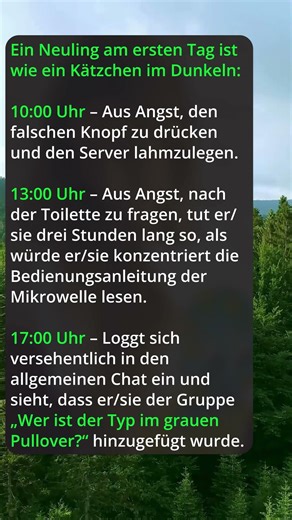 Ein Neuling am ersten Tag ist wie ein Kätzchen im Dunkeln:

10:00 Uhr – Aus Angst, den falschen Knopf zu drücken und den Server lahmzulegen.

13:00 Uhr – Aus Angst, nach der Toilette zu fragen, tut er/sie drei Stunden lang so, als würde er/sie konzentriert die Bedienungsanleitung der Mikrowelle lesen.

17:00 Uhr – Loggt sich versehentlich in den allgemeinen Chat ein und sieht, dass er/sie der Gruppe „Wer ist der Typ im grauen Pullover?“ hinzugefügt wurde.